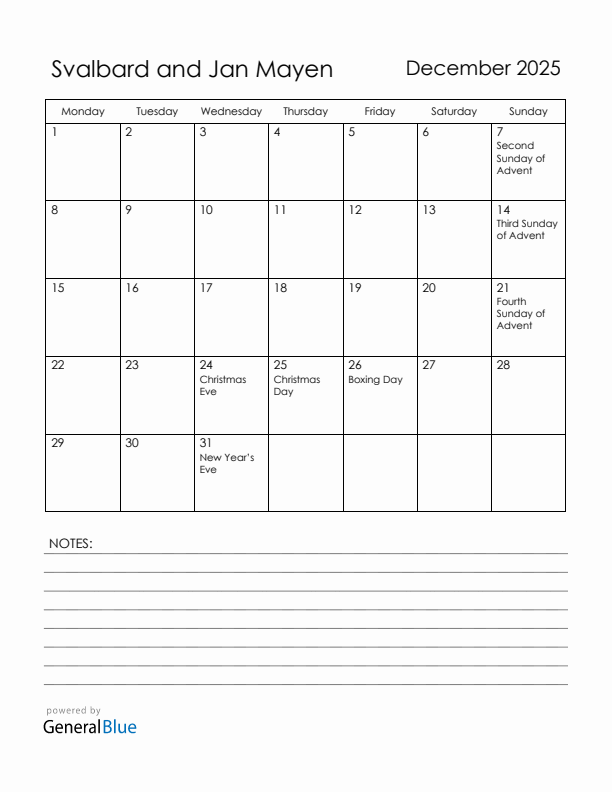 Svalbard and Jan Mayen

December 2025

| Monday | Tuesday | Wednesday | Thursday | Friday | Saturday | Sunday |
|---|---|---|---|---|---|---|
| 1 | 2 | 3 | 4 | 5 | 6 | 7 Second Sunday of Advent |
| 8 | 9 | 10 | 11 | 12 | 13 | 14 Third Sunday of Advent |
| 15 | 16 | 17 | 18 | 19 | 20 | 21 Fourth Sunday of Advent |
| 22 | 23 | 24 Christmas Eve | 25 Christmas Day | 26 Boxing Day | 27 | 28 |
| 29 | 30 | 31 New Year's Eve | | | | |

NOTES:

powered by
GeneralBlue